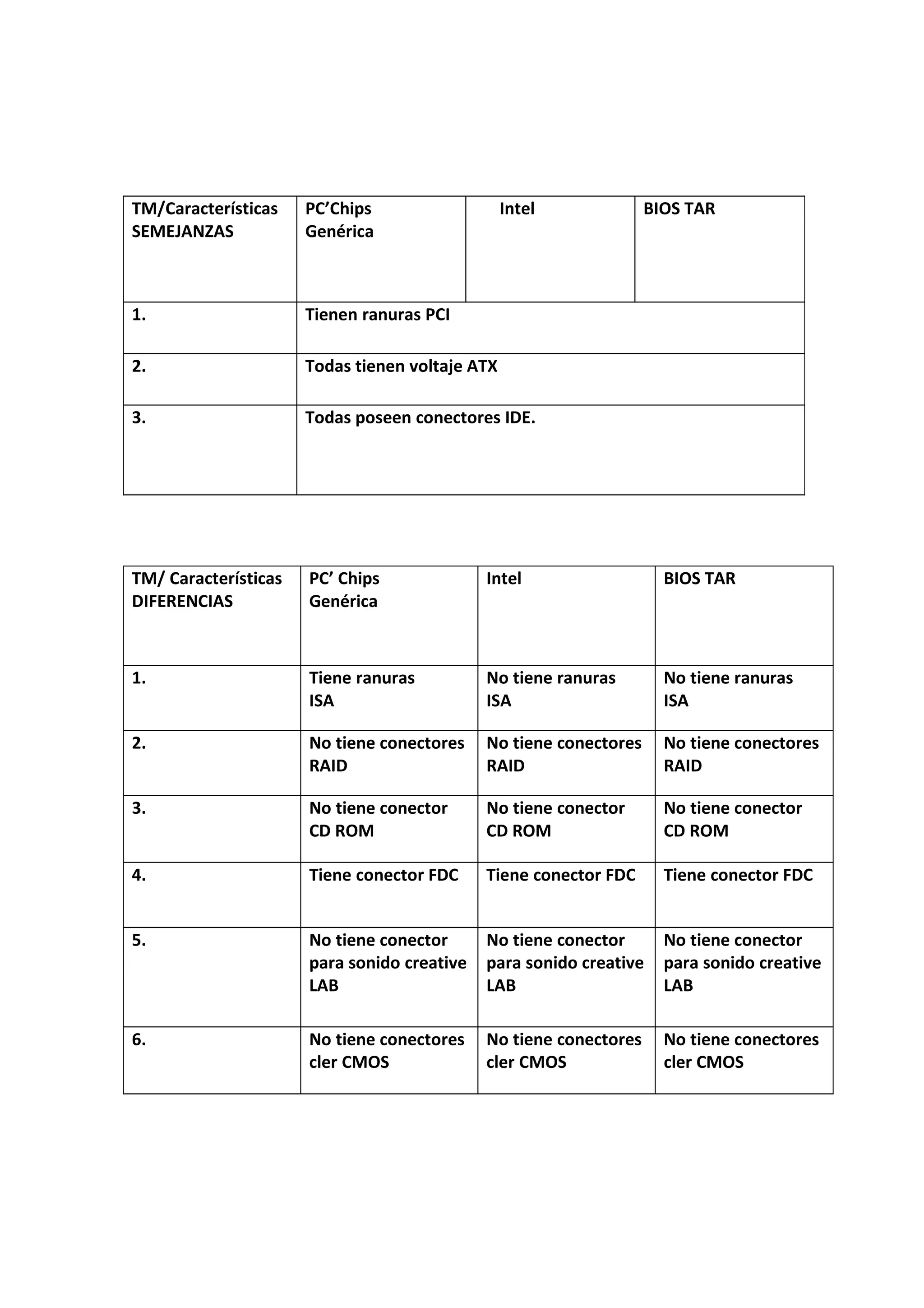 | TM/Características SEMEJANZAS | PC’Chips Genérica | Intel | BIOS TAR |
|---|---|---|---|
| 1. | Tienen ranuras PCI | | |
| 2. | Todas tienen voltaje ATX | | |
| 3. | Todas poseen conectores IDE. | | |

| TM/ Características DIFERENCIAS | PC’ Chips Genérica | Intel | BIOS TAR |
|---|---|---|---|
| 1. | Tiene ranuras ISA | No tiene ranuras ISA | No tiene ranuras ISA |
| 2. | No tiene conectores RAID | No tiene conectores RAID | No tiene conectores RAID |
| 3. | No tiene conector CD ROM | No tiene conector CD ROM | No tiene conector CD ROM |
| 4. | Tiene conector FDC | Tiene conector FDC | Tiene conector FDC |
| 5. | No tiene conector para sonido creative LAB | No tiene conector para sonido creative LAB | No tiene conector para sonido creative LAB |
| 6. | No tiene conectores cler CMOS | No tiene conectores cler CMOS | No tiene conectores cler CMOS |